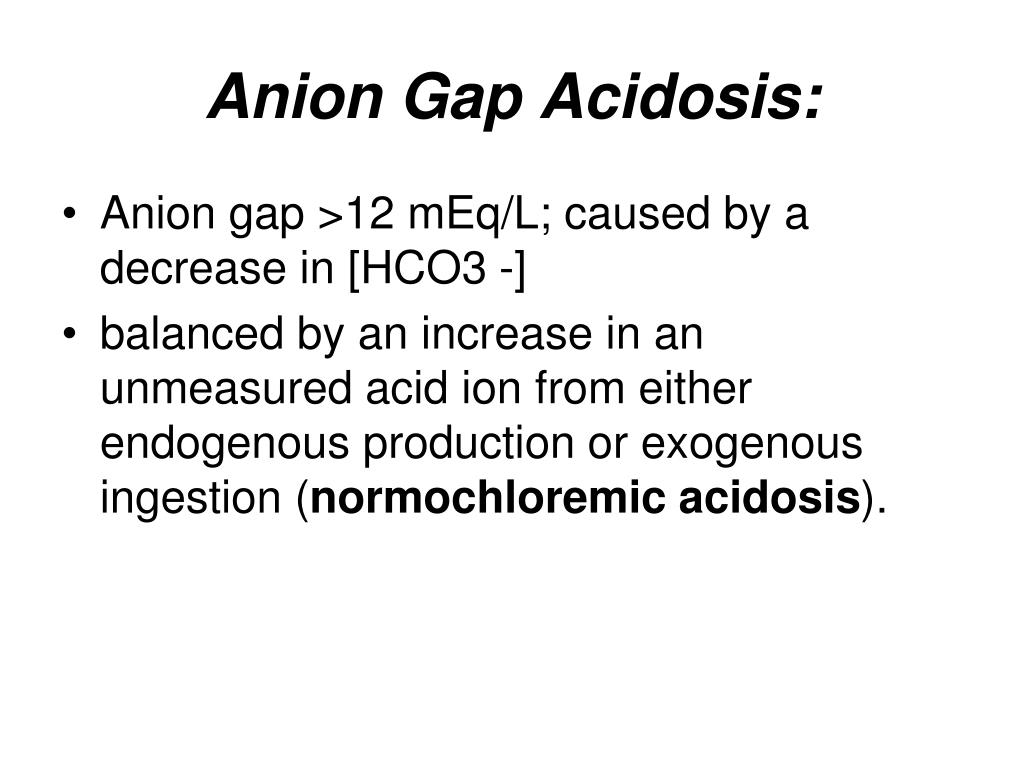 Anion Gap Acidosis:

• Anion gap >12 mEq/L; caused by a decrease in [HCO3 -]
• balanced by an increase in an unmeasured acid ion from either endogenous production or exogenous ingestion (normochloremic acidosis).